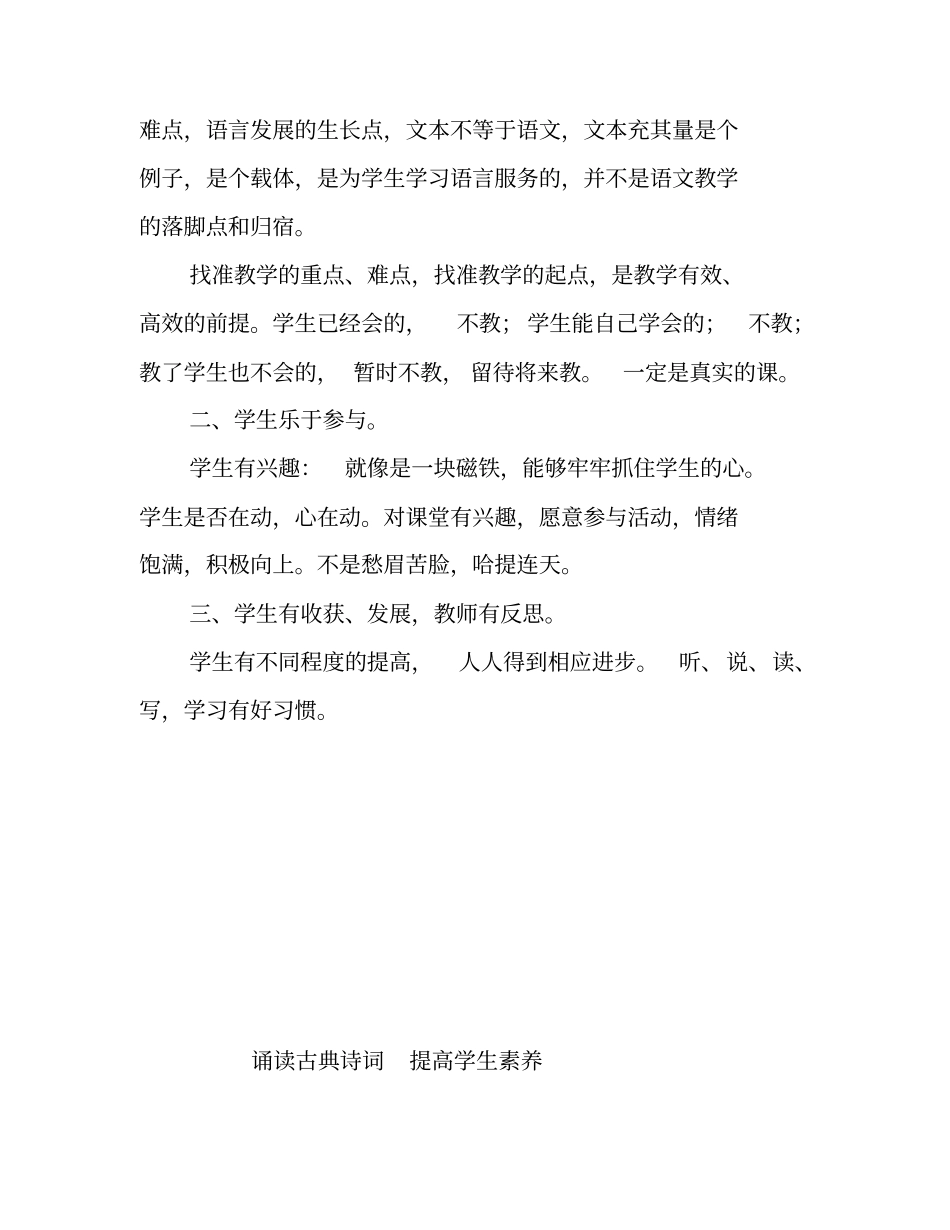 难点，语言发展的生长点，文本不等于语文，文本充其量是个例子，是个载体，是为学生学习语言服务的，并不是语文教学的落脚点和归宿。

找准教学的重点、难点，找准教学的起点，是教学有效、高效的前提。学生已经会的，　不教；学生能自己学会的；　不教；教了学生也不会的，　暂时不教，　留待将来教。　一定是真实的课。

二、学生乐于参与。

学生有兴趣：　就像是一块磁铁，能够牢牢抓住学生的心。学生是否在动，心在动。对课堂有兴趣，愿意参与活动，情绪饱满，积极向上。不是愁眉苦脸，哈提连天。

三、学生有收获、发展，教师有反思。

学生有不同程度的提高，　人人得到相应进步。　听、说、读、写，学习有好习惯。

诵读古典诗词　提高学生素养